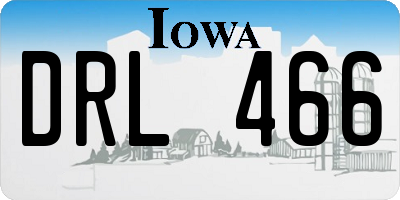 IOWA

DRL 466